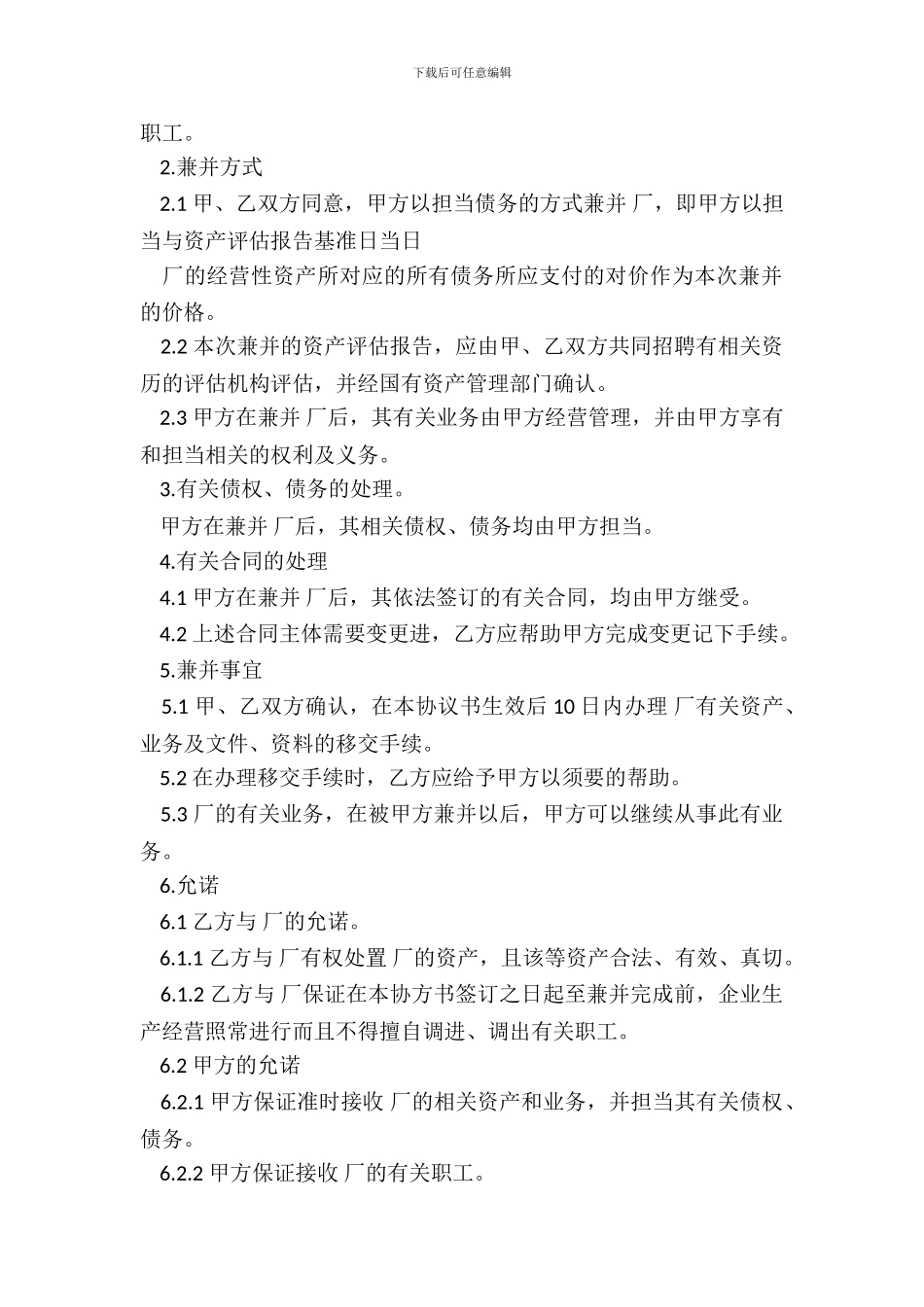 下载后可任意编辑

职工。

2.兼并方式

2.1 甲、乙双方同意，甲方以担当债务的方式兼并 厂，即甲方以担当与资产评估报告基准日当日

厂的经营性资产所对应的所有债务所应支付的对价作为本次兼并的价格。

2.2 本次兼并的资产评估报告，应由甲、乙双方共同招聘有相关资历的评估机构评估，并经国有资产管理部门确认。

2.3 甲方在兼并 厂后，其有关业务由甲方经营管理，并由甲方享有和担当相关的权利及义务。

3.有关债权、债务的处理。

甲方在兼并 厂后，其相关债权、债务均由甲方担当。

4.有关合同的处理

4.1 甲方在兼并 厂后，其依法签订的有关合同，均由甲方继受。

4.2 上述合同主体需要变更进，乙方应帮助甲方完成变更记下手续。

5.兼并事宜

5.1 甲、乙双方确认，在本协议书生效后 10 日内办理 厂有关资产、业务及文件、资料的移交手续。

5.2 在办理移交手续时，乙方应给予甲方以须要的帮助。

5.3 厂的有关业务，在被甲方兼并以后，甲方可以继续从事此有业务。

6.允诺

6.1 乙方与 厂的允诺。

6.1.1 乙方与 厂有权处置 厂的资产，且该等资产合法、有效、真切。

6.1.2 乙方与 厂保证在本协方书签订之日起至兼并完成前，企业生产经营照常进行而且不得擅自调进、调出有关职工。

6.2 甲方的允诺

6.2.1 甲方保证准时接收 厂的相关资产和业务，并担当其有关债权、债务。

6.2.2 甲方保证接收 厂的有关职工。